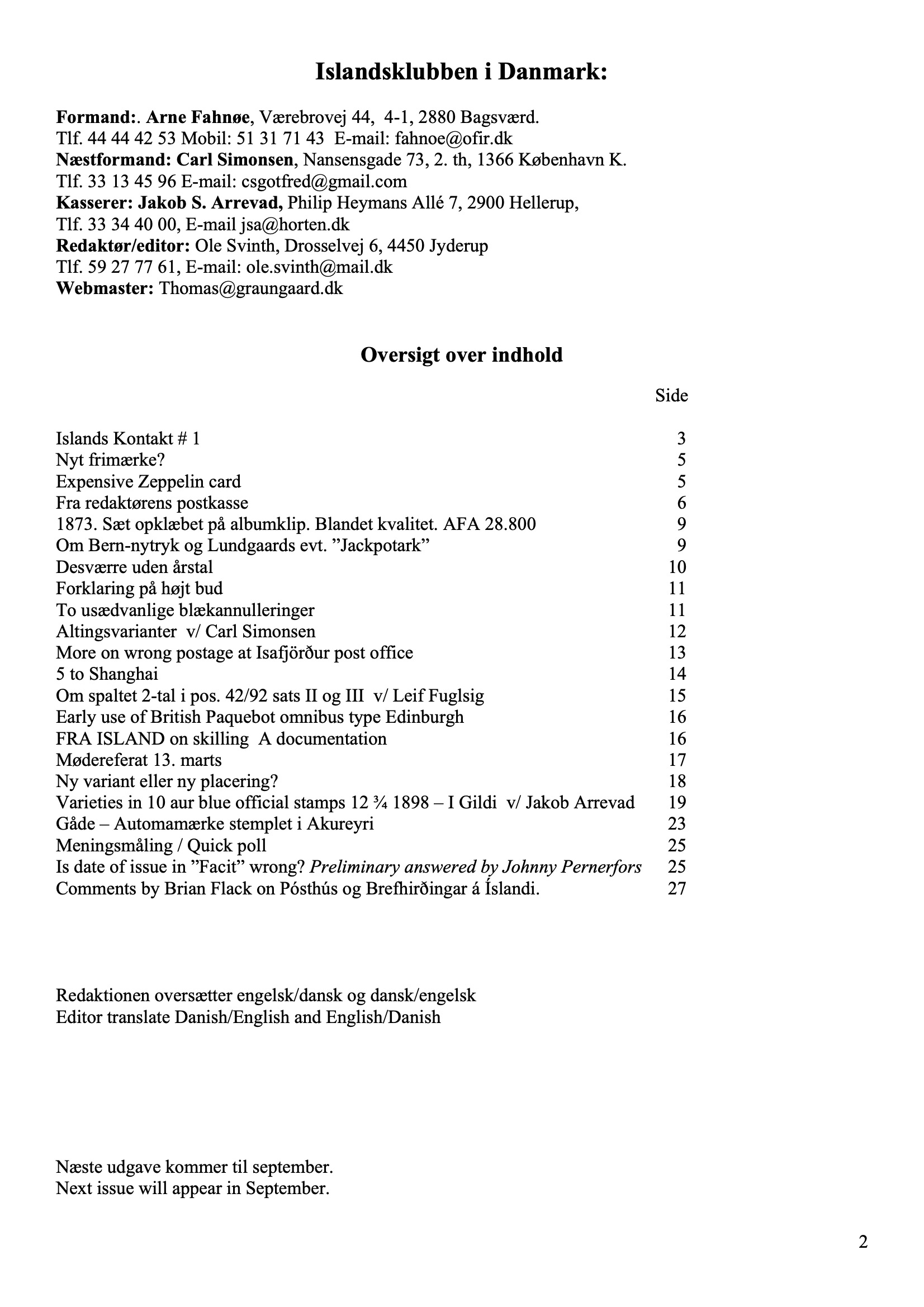 Islandsklubben i Danmark:

Formand:. Arne Fahnøe, Værebrovej 44, 4-1, 2880 Bagsværd.
Tlf. 44 44 42 53 Mobil: 51 31 71 43 E-mail: fahnoe@ofir.dk
Næstformand: Carl Simonsen, Nansensgade 73, 2. th, 1366 København K.
Tlf. 33 13 45 96 E-mail: csgotfred@gmail.com
Kasserer: Jakob S. Arrevad, Philip Heymans Allé 7, 2900 Hellerup,
Tlf. 33 34 40 00, E-mail jsa@horten.dk
Redaktør/editor: Ole Svinth, Drosselvej 6, 4450 Jyderup
Tlf. 59 27 77 61, E-mail: ole.svinth@mail.dk
Webmaster: Thomas@graungaard.dk

Oversigt over indhold

Side

Islands Kontakt # 1 3
Nyt frimærke? 5
Expensive Zeppelin card 5
Fra redaktørens postkasse 6
1873. Sæt opklæbet på albumklip. Blandet kvalitet. AFA 28.800 9
Om Bern-nytryk og Lundgaards evt. "Jackpotark" 9
Desværre uden årstal 10
Forklaring på højt bud 11
To usædvanlige blækannulleringer 11
Altingsvarianter v/ Carl Simonsen 12
More on wrong postage at Isafjörður post office 13
5 to Shanghai 14
Om spaltet 2-tal i pos. 42/92 sats II og III v/ Leif Fuglsig 15
Early use of British Paquebot omnibus type Edinburgh 16
FRA ISLAND on skilling A documentation 16
Mødereferat 13. marts 17
Ny variant eller ny placering? 18
Varieties in 10 aur blue official stamps 12 ¾ 1898 – I Gildi v/ Jakob Arrevad 19
Gåde – Automamærke stemplet i Akureyri 23
Meningsmåling / Quick poll 25
Is date of issue in "Facit" wrong? Preliminary answered by Johnny Pernerfors 25
Comments by Brian Flack on Pósthús og Brefhirðingar á Íslandi. 27

Redaktionen oversætter engelsk/dansk og dansk/engelsk
Editor translate Danish/English and English/Danish

Næste udgave kommer til september.
Next issue will appear in September.

2